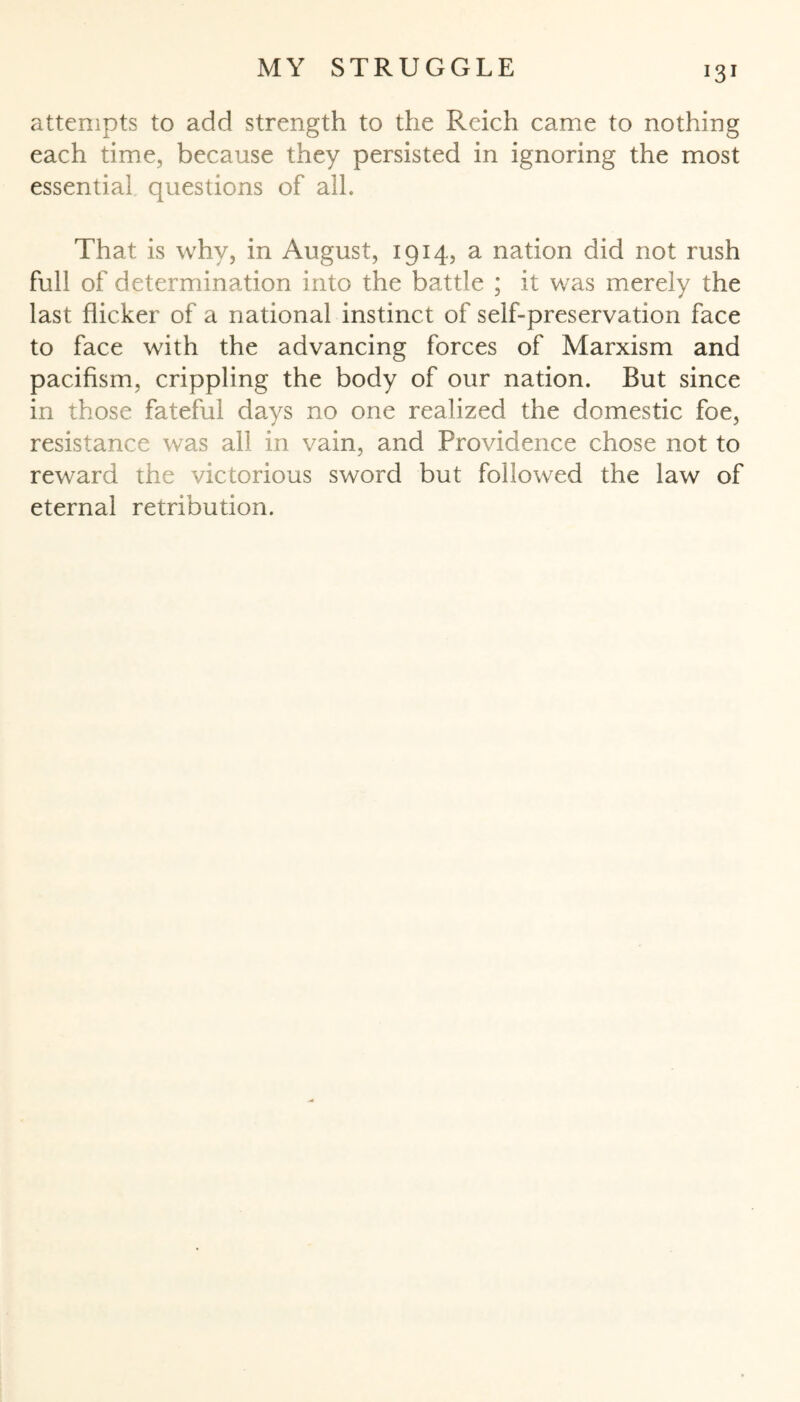 MY STRUGGLE 131

attempts to add strength to the Reich came to nothing each time, because they persisted in ignoring the most essential questions of all.

That is why, in August, 1914, a nation did not rush full of determination into the battle ; it was merely the last flicker of a national instinct of self-preservation face to face with the advancing forces of Marxism and pacifism, crippling the body of our nation. But since in those fateful days no one realized the domestic foe, resistance was all in vain, and Providence chose not to reward the victorious sword but followed the law of eternal retribution.